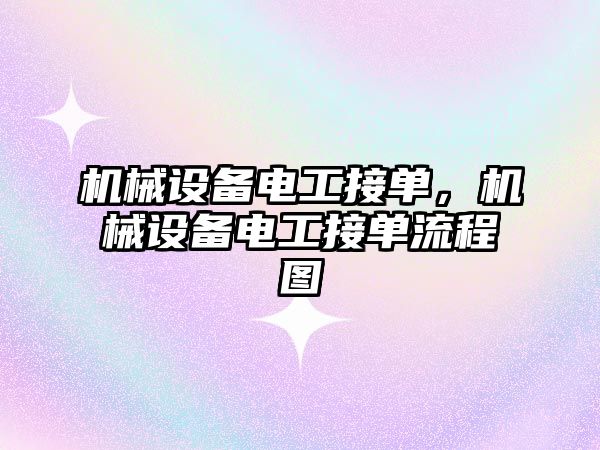 机械设备电工接单，机械设备电工接单流程图